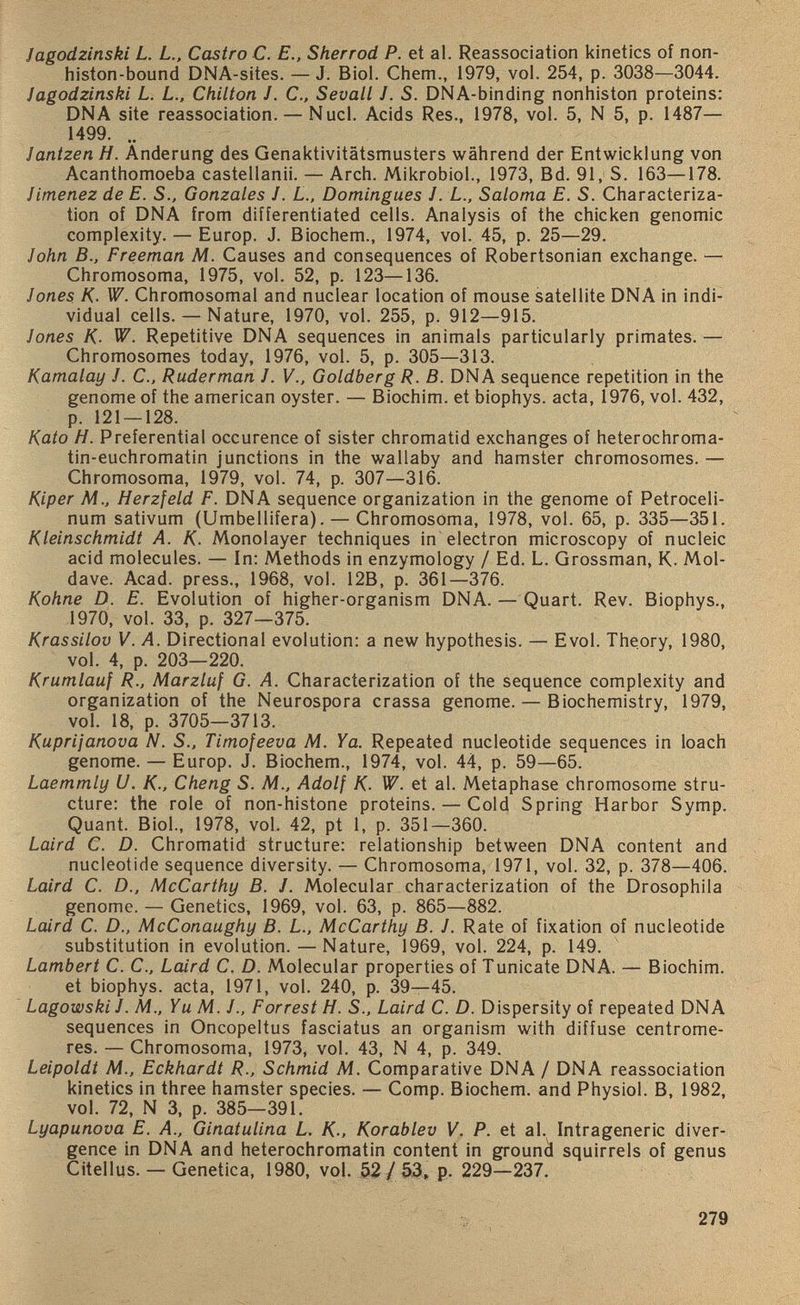 Jagodzinski L. L., Castro C. E., Sherrod P. et al. Reassociation kinetics of nonhiston-bound DNA-sites. — J. Biol. Chem., 1979, vol. 254, p. 3038—3044.
Jagodzinski L. L., Chilton J. C., Sevall J. S. DNA-binding nonhiston proteins: DNA site reassociation. — Nucl. Acids Res., 1978, vol. 5, N 5, p. 1487—1499.
Jantzen H. Änderung des Genaktivitätsmusters während der Entwicklung von Acanthomoeba castellanii. — Arch. Mikrobiol., 1973, Bd. 91, S. 163—178.
Jimenez de E. S., Gonzales J. L., Domingues J. L., Saloma E. S. Characterization of DNA from differentiated cells. Analysis of the chicken genomic complexity. — Europ. J. Biochem., 1974, vol. 45, p. 25—29.
John B., Freeman M. Causes and consequences of Robertsonian exchange. — Chromosoma, 1975, vol. 52, p. 123—136.
Jones K. W. Chromosomal and nuclear location of mouse satellite DNA in individual cells. — Nature, 1970, vol. 255, p. 912—915.
Jones K. W. Repetitive DNA sequences in animals particularly primates. — Chromosomes today, 1976, vol. 5, p. 305—313.
Kamalay J. C., Ruderman J. V., Goldberg R. B. DNA sequence repetition in the genome of the american oyster. — Biochim. et biophys. acta, 1976, vol. 432, p. 121—128.
Kato H. Preferential occurence of sister chromatid exchanges of heterochromatin-euchromatin junctions in the wallaby and hamster chromosomes. — Chromosoma, 1979, vol. 74, p. 307—316.
Kiper M., Herzfeld F. DNA sequence organization in the genome of Petrocelinum sativum (Umbellifera). — Chromosoma, 1978, vol. 65, p. 335—351.
Kleinschmidt A. K. Monolayer techniques in electron microscopy of nucleic acid molecules. — In: Methods in enzymology / Ed. L. Grossman, K. Moldave. Acad. press., 1968, vol. 12B, p. 361—376.
Kohne D. E. Evolution of higher-organism DNA. — Quart. Rev. Biophys., 1970, vol. 33, p. 327—375.
Krassilov V. A. Directional evolution: a new hypothesis. — Evol. Theory, 1980, vol. 4, p. 203—220.
Krumlauf R., Marzluf G. A. Characterization of the sequence complexity and organization of the Neurospora crassa genome. — Biochemistry, 1979, vol. 18, p. 3705—3713.
Kuprijanova N. S., Timofeeva M. Ya. Repeated nucleotide sequences in loach genome. — Europ. J. Biochem., 1974, vol. 44, p. 59—65.
Laemmly U. K., Cheng S. M., Adolf K. W. et al. Metaphase chromosome structure: the role of non-histone proteins. — Cold Spring Harbor Symp. Quant. Biol., 1978, vol. 42, pt 1, p. 351—360.
Laird C. D. Chromatid structure: relationship between DNA content and nucleotide sequence diversity. — Chromosoma, 1971, vol. 32, p. 378—406.
Laird C. D., McCarthy B. J. Molecular characterization of the Drosophila genome. — Genetics, 1969, vol. 63, p. 865—882.
Laird C. D., McConaughy B. L., McCarthy B. J. Rate of fixation of nucleotide substitution in evolution. — Nature, 1969, vol. 224, p. 149.
Lambert C. C., Laird C. D. Molecular properties of Tunicate DNA. — Biochim. et biophys. acta, 1971, vol. 240, p. 39—45.
Lagowski J. M., Yu M. J., Forrest H. S., Laird C. D. Dispersity of repeated DNA sequences in Oncopeltus fasciatus an organism with diffuse centromeres. — Chromosoma, 1973, vol. 43, N 4, p. 349.
Leipoldt M., Eckhardt R., Schmid M. Comparative DNA / DNA reassociation kinetics in three hamster species. — Comp. Biochem. and Physiol. B, 1982, vol. 72, N 3, p. 385—391.
Lyapunova E. A., Ginatulina L. K., Korablev V. P. et al. Intrageneric divergence in DNA and heterochromatin content in ground squirrels of genus Citellus. — Genetica, 1980, vol. 52 / 53, p. 229—237.

279